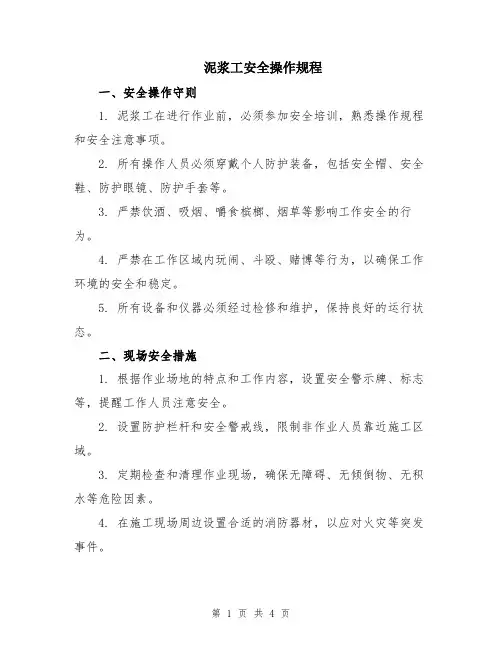 泥浆工安全操作规程

一、安全操作守则

1. 泥浆工在进行作业前，必须参加安全培训，熟悉操作规程和安全注意事项。

2. 所有操作人员必须穿戴个人防护装备，包括安全帽、安全鞋、防护眼镜、防护手套等。

3. 严禁饮酒、吸烟、嚼食槟榔、烟草等影响工作安全的行为。

4. 严禁在工作区域内玩闹、斗殴、赌博等行为，以确保工作环境的安全和稳定。

5. 所有设备和仪器必须经过检修和维护，保持良好的运行状态。

二、现场安全措施

1. 根据作业场地的特点和工作内容，设置安全警示牌、标志等，提醒工作人员注意安全。

2. 设置防护栏杆和安全警戒线，限制非作业人员靠近施工区域。

3. 定期检查和清理作业现场，确保无障碍、无倾倒物、无积水等危险因素。

4. 在施工现场周边设置合适的消防器材，以应对火灾等突发事件。

第 1 页 共 4 页